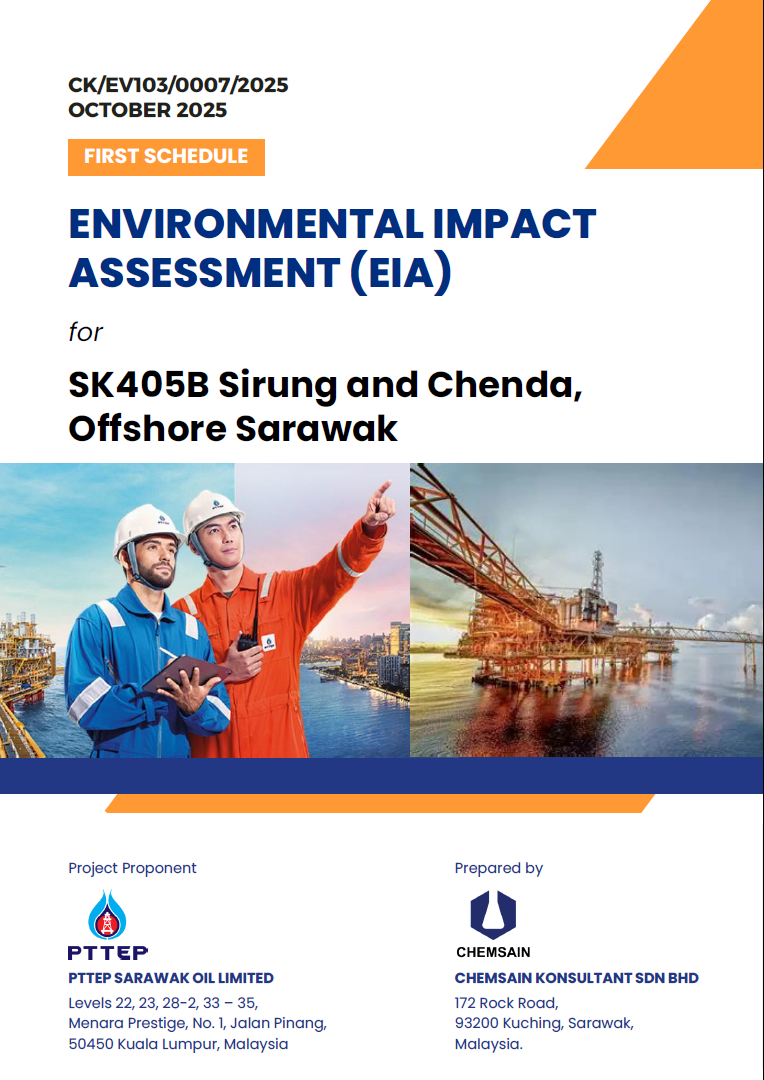 CK/EV103/0007/2025
OCTOBER 2025

FIRST SCHEDULE

ENVIRONMENTAL IMPACT ASSESSMENT (EIA)

for

SK405B Sirung and Chenda, Offshore Sarawak

Project Proponent

PTTEP

PTTEP SARAWAK OIL LIMITED
Levels 22, 23, 28-2, 33 – 35,
Menara Prestige, No. 1, Jalan Pinang,
50450 Kuala Lumpur, Malaysia

Prepared by

CHEMSAIN

CHEMSAIN KONSULTANT SDN BHD
172 Rock Road,
93200 Kuching, Sarawak,
Malaysia.